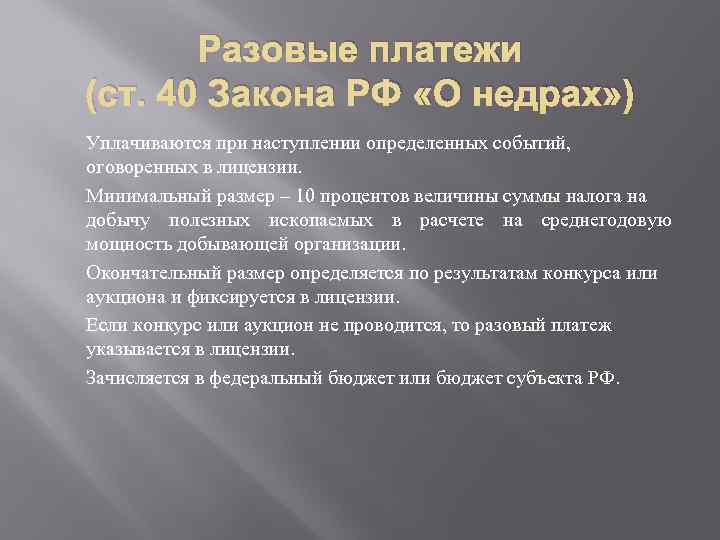 Разовые платежи
(ст. 40 Закона РФ «О недрах»)

Уплачиваются при наступлении определенных событий, оговоренных в лицензии.

Минимальный размер – 10 процентов величины суммы налога на добычу полезных ископаемых в расчете на среднегодовую мощность добывающей организации.

Окончательный размер определяется по результатам конкурса или аукциона и фиксируется в лицензии.

Если конкурс или аукцион не проводится, то разовый платеж указывается в лицензии.

Зачисляется в федеральный бюджет или бюджет субъекта РФ.